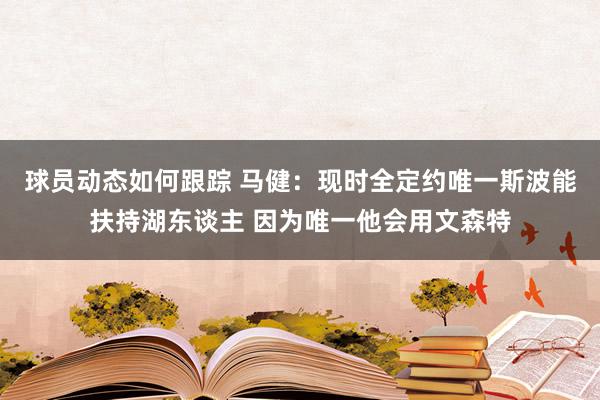 球员动态如何跟踪 马健：现时全定约唯一斯波能扶持湖东谈主 因为唯一他会用文森特